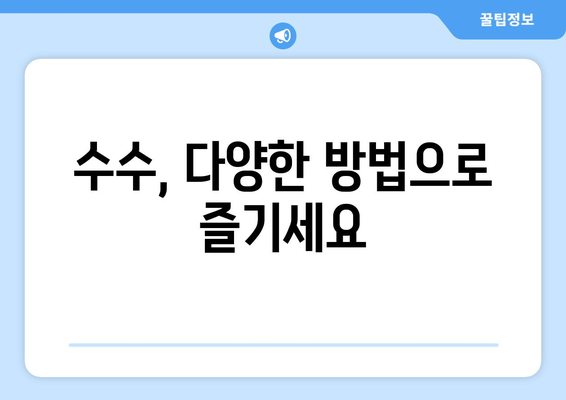 꿀팁정보

수수, 다양한 방법으로 즐기세요